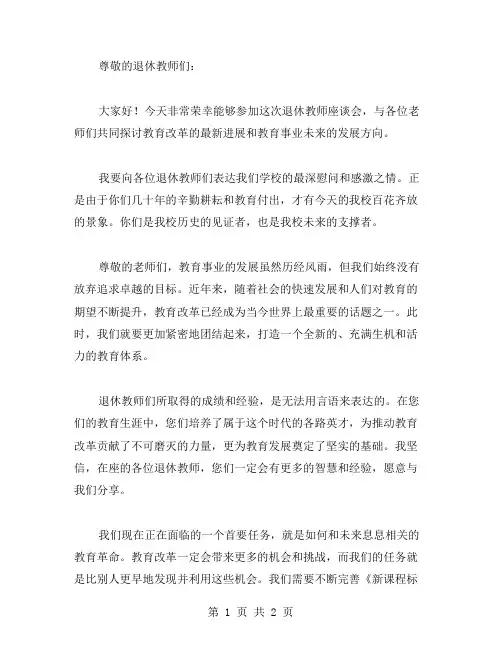 尊敬的退休教师们：

大家好！今天非常荣幸能够参加这次退休教师座谈会，与各位老师们共同探讨教育改革的最新进展和教育事业未来的发展方向。

我要向各位退休教师们表达我们学校的最深慰问和感激之情。正是由于你们几十年的辛勤耕耘和教育付出，才有今天的我校百花齐放的景象。你们是我校历史的见证者，也是我校未来的支撑者。

尊敬的老师们，教育事业的发展虽然历经风雨，但我们始终没有放弃追求卓越的目标。近年来，随着社会的快速发展和人们对教育的期望不断提升，教育改革已经成为当今世界上最重要的话题之一。此时，我们就要更加紧密地团结起来，打造一个全新的、充满生机和活力的教育体系。

退休教师们所取得的成绩和经验，是无法用言语来表达的。在您们的教育生涯中，您们培养了属于这个时代的各路英才，为推动教育改革贡献了不可磨灭的力量，更为教育发展奠定了坚实的基础。我坚信，在座的各位退休教师，您们一定会有更多的智慧和经验，愿意与我们分享。

我们现在正在面临的一个首要任务，就是如何和未来息息相关的教育革命。教育改革一定会带来更多的机会和挑战，而我们的任务就是比别人更早地发现并利用这些机会。我们需要不断完善《新课程标

第 1 页 共 2 页